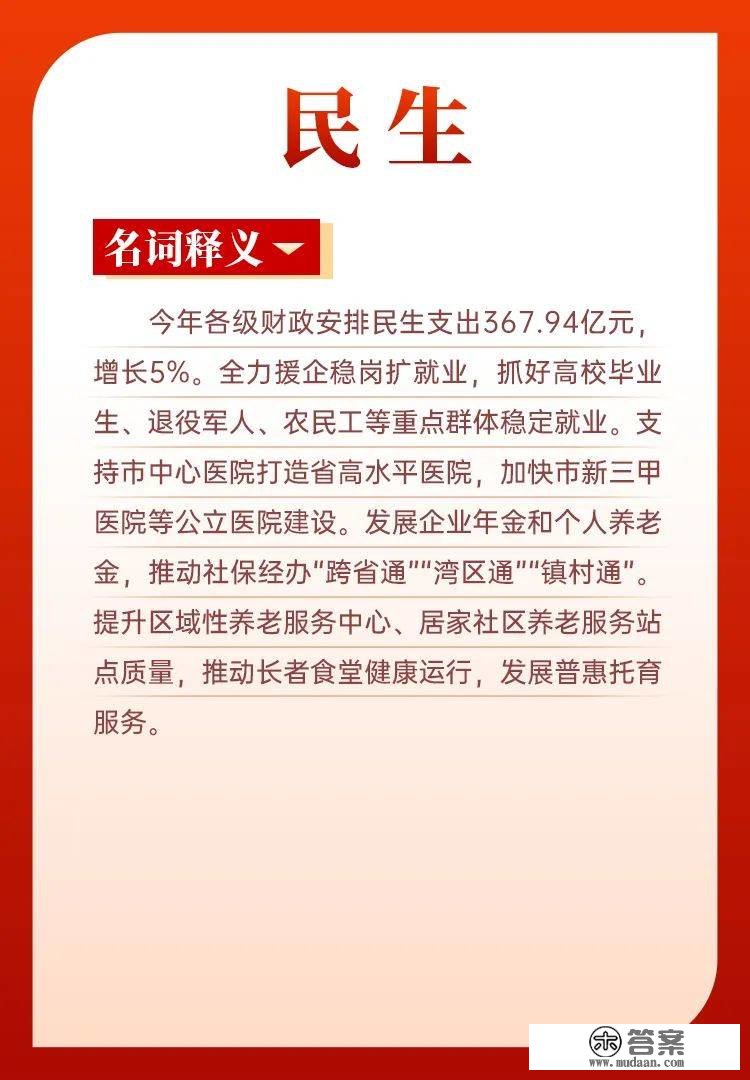 民生

名词释义

今年各级财政安排民生支出367.94亿元，增长5%。全力援企稳岗扩就业，抓好高校毕业生、退役军人、农民工等重点群体稳定就业。支持市中心医院打造省高水平医院，加快市新三甲医院等公立医院建设。发展企业年金和个人养老金，推动社保经办“跨省通”“湾区通”“镇村通”。提升区域性养老服务中心、居家社区养老服务站点质量，推动长者食堂健康运行，发展普惠托育服务。

答案
www.mudaan.com